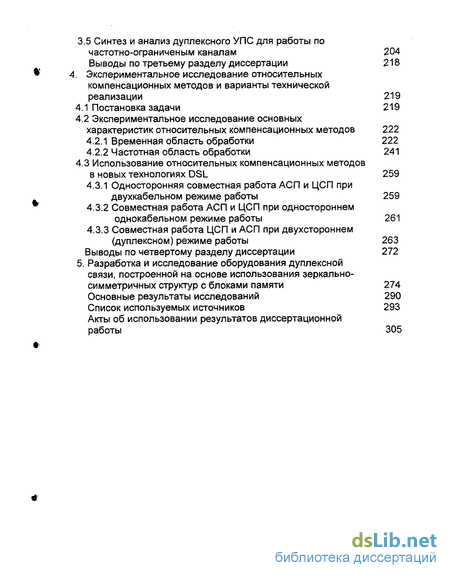 3.5 Синтез и анализ дуплексного УПС для работы по частотно-ограниченым каналам 204
Выводы по третьему разделу диссертации 218
4. Экспериментальное исследование относительных компенсационных методов и варианты технической реализации 219
4.1 Постановка задачи 219
4.2 Экспериментальное исследование основных характеристик относительных компенсационных методов 222
4.2.1 Временная область обработки 222
4.2.2 Частотная область обработки 241
4.3 Использование относительных компенсационных методов в новых технологиях DSL 259
4.3.1 Односторонняя совместная работа АСП и ЦСП при двухкабельном режиме работы 259
4.3.2 Совместная работа АСП и ЦСП при одностороннем однокабельном режиме работы 261
4.3.3 Совместная работа ЦСП и АСП при двухстороннем (дуплексном) режиме работы 263
Выводы по четвертому разделу диссертации 272
5. Разработка и исследование оборудования дуплексной связи, построенной на основе использования зеркально-симметричных структур с блоками памяти 274
Основные результаты исследований 290
Список используемых источников 293
Акты об использовании результатов диссертационной работы 305

dsLib.net
библиотека диссертаций